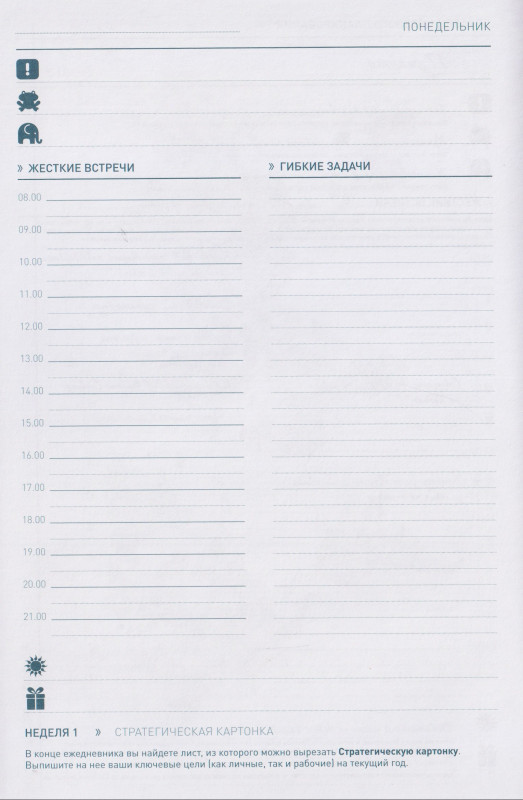 ПОНЕДЕЛЬНИК

» ЖЕСТКИЕ ВСТРЕЧИ

08.00
09.00
10.00
11.00
12.00
13.00
14.00
15.00
16.00
17.00
18.00
19.00
20.00
21.00

» ГИБКИЕ ЗАДАЧИ

НЕДЕЛЯ 1 » СТРАТЕГИЧЕСКАЯ КАРТОНКА

В конце ежедневника вы найдете лист, из которого можно вырезать Стратегическую картонку. Выпишите на нее ваши ключевые цели (как личные, так и рабочие) на текущий год.